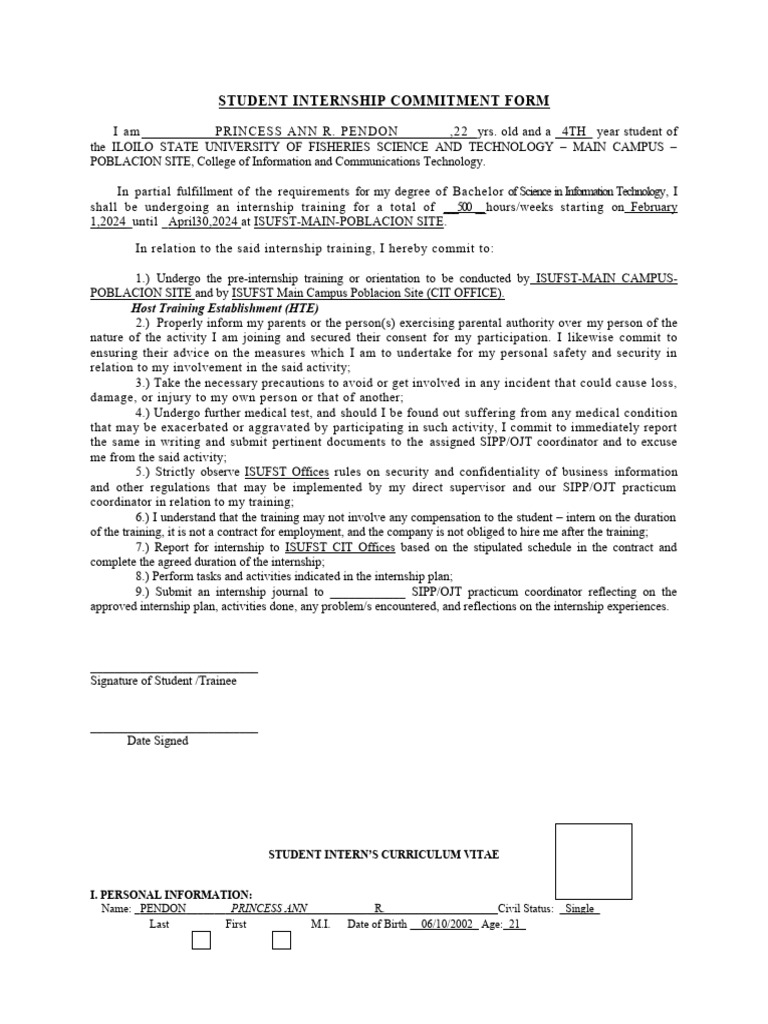 STUDENT INTERNSHIP COMMITMENT FORM

I am PRINCESS ANN R. PENDON ,22 yrs. old and a 4TH year student of the ILOILO STATE UNIVERSITY OF FISHERIES SCIENCE AND TECHNOLOGY – MAIN CAMPUS – POBLACION SITE, College of Information and Communications Technology.

In partial fulfillment of the requirements for my degree of Bachelor of Science in Information Technology, I shall be undergoing an internship training for a total of 500 hours/weeks starting on February 1,2024 until April30,2024 at ISUFST-MAIN-POBLACION SITE.

In relation to the said internship training, I hereby commit to:

1.) Undergo the pre-internship training or orientation to be conducted by ISUFST-MAIN CAMPUS-POBLACION SITE and by ISUFST Main Campus Poblacion Site (CIT OFFICE).
Host Training Establishment (HTE)
2.) Properly inform my parents or the person(s) exercising parental authority over my person of the nature of the activity I am joining and secured their consent for my participation. I likewise commit to ensuring their advice on the measures which I am to undertake for my personal safety and security in relation to my involvement in the said activity;
3.) Take the necessary precautions to avoid or get involved in any incident that could cause loss, damage, or injury to my own person or that of another;
4.) Undergo further medical test, and should I be found out suffering from any medical condition that may be exacerbated or aggravated by participating in such activity, I commit to immediately report the same in writing and submit pertinent documents to the assigned SIPP/OJT coordinator and to excuse me from the said activity;
5.) Strictly observe ISUFST Offices rules on security and confidentiality of business information and other regulations that may be implemented by my direct supervisor and our SIPP/OJT practicum coordinator in relation to my training;
6.) I understand that the training may not involve any compensation to the student – intern on the duration of the training, it is not a contract for employment, and the company is not obliged to hire me after the training;
7.) Report for internship to ISUFST CIT Offices based on the stipulated schedule in the contract and complete the agreed duration of the internship;
8.) Perform tasks and activities indicated in the internship plan;
9.) Submit an internship journal to ____________ SIPP/OJT practicum coordinator reflecting on the approved internship plan, activities done, any problem/s encountered, and reflections on the internship experiences.

Signature of Student /Trainee

Date Signed

STUDENT INTERN'S CURRICULUM VITAE

I. PERSONAL INFORMATION:
Name: PENDON PRINCESS ANN R. Civil Status: Single
Last First M.I. Date of Birth 06/10/2002 Age: 21